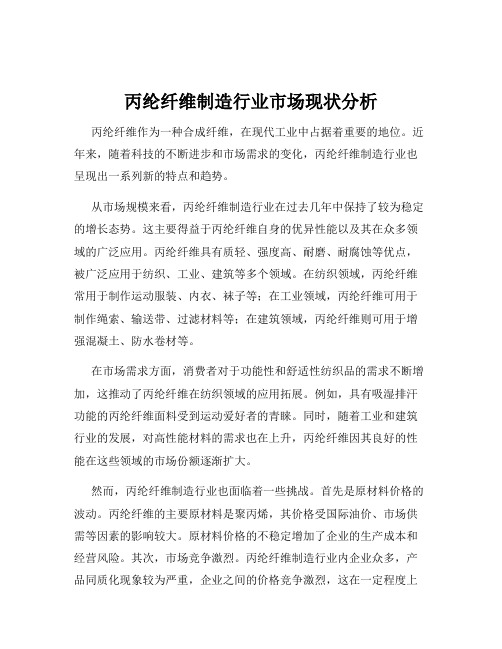 丙纶纤维制造行业市场现状分析

丙纶纤维作为一种合成纤维，在现代工业中占据着重要的地位。近年来，随着科技的不断进步和市场需求的变化，丙纶纤维制造行业也呈现出一系列新的特点和趋势。

从市场规模来看，丙纶纤维制造行业在过去几年中保持了较为稳定的增长态势。这主要得益于丙纶纤维自身的优异性能以及其在众多领域的广泛应用。丙纶纤维具有质轻、强度高、耐磨、耐腐蚀等优点，被广泛应用于纺织、工业、建筑等多个领域。在纺织领域，丙纶纤维常用于制作运动服装、内衣、袜子等；在工业领域，丙纶纤维可用于制作绳索、输送带、过滤材料等；在建筑领域，丙纶纤维则可用于增强混凝土、防水卷材等。

在市场需求方面，消费者对于功能性和舒适性纺织品的需求不断增加，这推动了丙纶纤维在纺织领域的应用拓展。例如，具有吸湿排汗功能的丙纶纤维面料受到运动爱好者的青睐。同时，随着工业和建筑行业的发展，对高性能材料的需求也在上升，丙纶纤维因其良好的性能在这些领域的市场份额逐渐扩大。

然而，丙纶纤维制造行业也面临着一些挑战。首先是原材料价格的波动。丙纶纤维的主要原材料是聚丙烯，其价格受国际油价、市场供需等因素的影响较大。原材料价格的不稳定增加了企业的生产成本和经营风险。其次，市场竞争激烈。丙纶纤维制造行业内企业众多，产品同质化现象较为严重，企业之间的价格竞争激烈，这在一定程度上